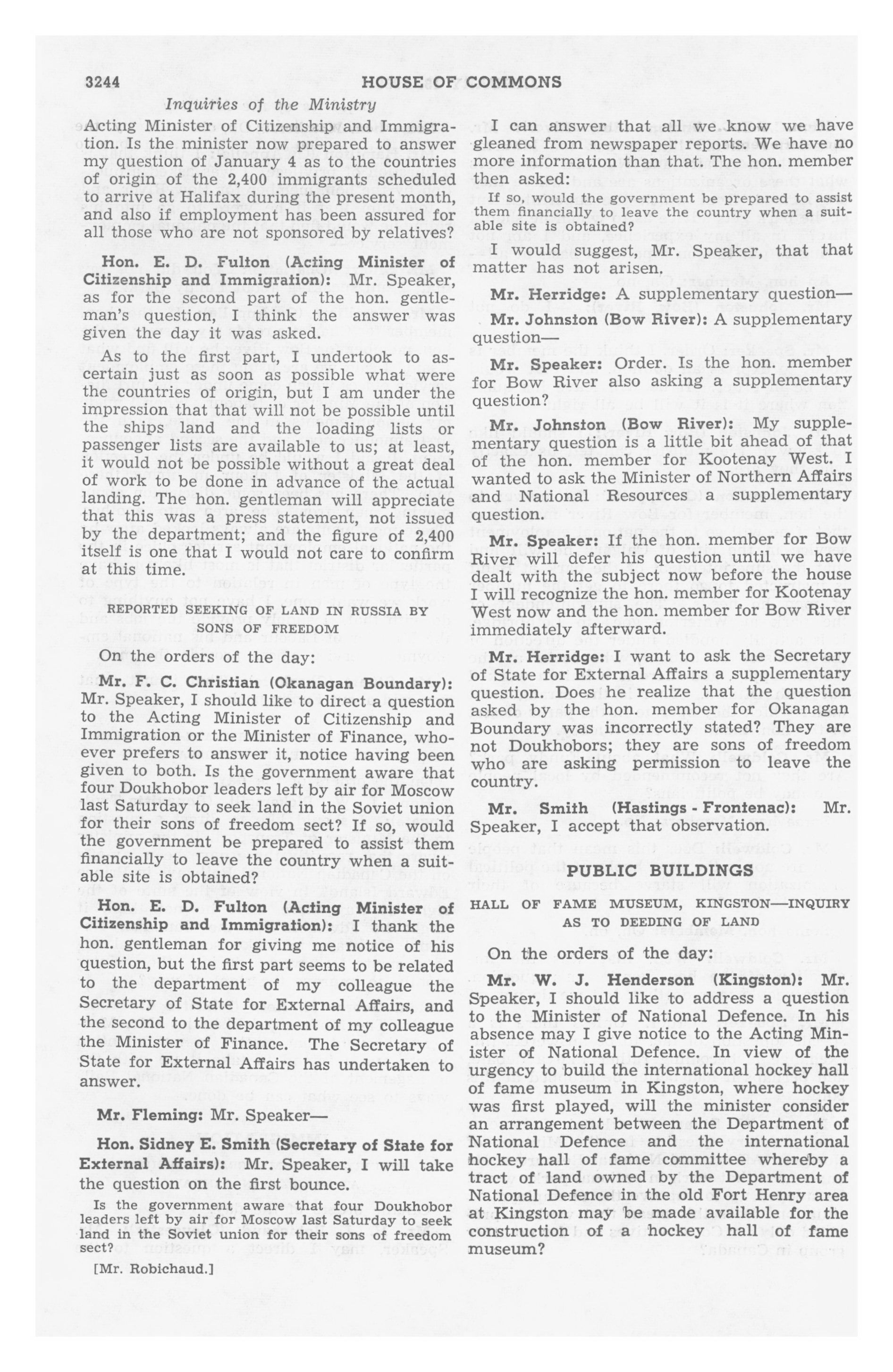 3244 HOUSE OF COMMONS

Inquiries of the Ministry

Acting Minister of Citizenship and Immigration. Is the minister now prepared to answer my question of January 4 as to the countries of origin of the 2,400 immigrants scheduled to arrive at Halifax during the present month, and also if employment has been assured for all those who are not sponsored by relatives?

Hon. E. D. Fulton (Acting Minister of Citizenship and Immigration): Mr. Speaker, as for the second part of the hon. gentleman's question, I think the answer was given the day it was asked.

As to the first part, I undertook to ascertain just as soon as possible what were the countries of origin, but I am under the impression that that will not be possible until the ships land and the loading lists or passenger lists are available to us; at least, it would not be possible without a great deal of work to be done in advance of the actual landing. The hon. gentleman will appreciate that this was a press statement, not issued by the department; and the figure of 2,400 itself is one that I would not care to confirm at this time.

REPORTED SEEKING OF LAND IN RUSSIA BY SONS OF FREEDOM

On the orders of the day:

Mr. F. C. Christian (Okanagan Boundary): Mr. Speaker, I should like to direct a question to the Acting Minister of Citizenship and Immigration or the Minister of Finance, whoever prefers to answer it, notice having been given to both. Is the government aware that four Doukhobor leaders left by air for Moscow last Saturday to seek land in the Soviet union for their sons of freedom sect? If so, would the government be prepared to assist them financially to leave the country when a suitable site is obtained?

Hon. E. D. Fulton (Acting Minister of Citizenship and Immigration): I thank the hon. gentleman for giving me notice of his question, but the first part seems to be related to the department of my colleague the Secretary of State for External Affairs, and the second to the department of my colleague the Minister of Finance. The Secretary of State for External Affairs has undertaken to answer.

Mr. Fleming: Mr. Speaker—

Hon. Sidney E. Smith (Secretary of State for External Affairs): Mr. Speaker, I will take the question on the first bounce.

Is the government aware that four Doukhobor leaders left by air for Moscow last Saturday to seek land in the Soviet union for their sons of freedom sect?

[Mr. Robichaud.]

I can answer that all we know we have gleaned from newspaper reports. We have no more information than that. The hon. member then asked:

If so, would the government be prepared to assist them financially to leave the country when a suitable site is obtained?

I would suggest, Mr. Speaker, that that matter has not arisen.

Mr. Herridge: A supplementary question—

Mr. Johnston (Bow River): A supplementary question—

Mr. Speaker: Order. Is the hon. member for Bow River also asking a supplementary question?

Mr. Johnston (Bow River): My supplementary question is a little bit ahead of that of the hon. member for Kootenay West. I wanted to ask the Minister of Northern Affairs and National Resources a supplementary question.

Mr. Speaker: If the hon. member for Bow River will defer his question until we have dealt with the subject now before the house I will recognize the hon. member for Kootenay West now and the hon. member for Bow River immediately afterward.

Mr. Herridge: I want to ask the Secretary of State for External Affairs a supplementary question. Does he realize that the question asked by the hon. member for Okanagan Boundary was incorrectly stated? They are not Doukhobors; they are sons of freedom who are asking permission to leave the country.

Mr. Smith (Hastings - Frontenac): Mr. Speaker, I accept that observation.

PUBLIC BUILDINGS

HALL OF FAME MUSEUM, KINGSTON—INQUIRY AS TO DEEDING OF LAND

On the orders of the day:

Mr. W. J. Henderson (Kingston): Mr. Speaker, I should like to address a question to the Minister of National Defence. In his absence may I give notice to the Acting Minister of National Defence. In view of the urgency to build the international hockey hall of fame museum in Kingston, where hockey was first played, will the minister consider an arrangement between the Department of National Defence and the international hockey hall of fame committee whereby a tract of land owned by the Department of National Defence in the old Fort Henry area at Kingston may be made available for the construction of a hockey hall of fame museum?